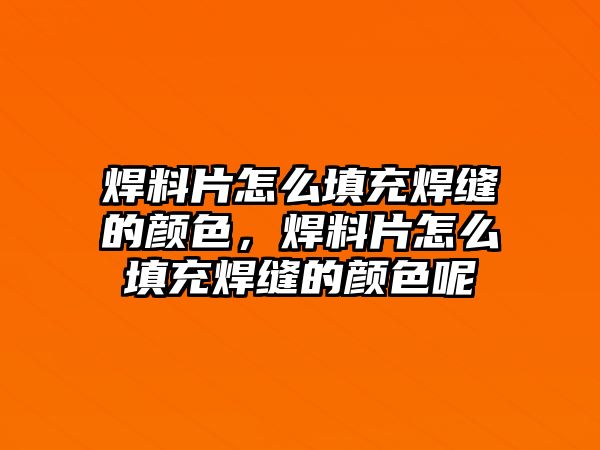 焊料片怎么填充焊缝的颜色，焊料片怎么填充焊缝的颜色呢